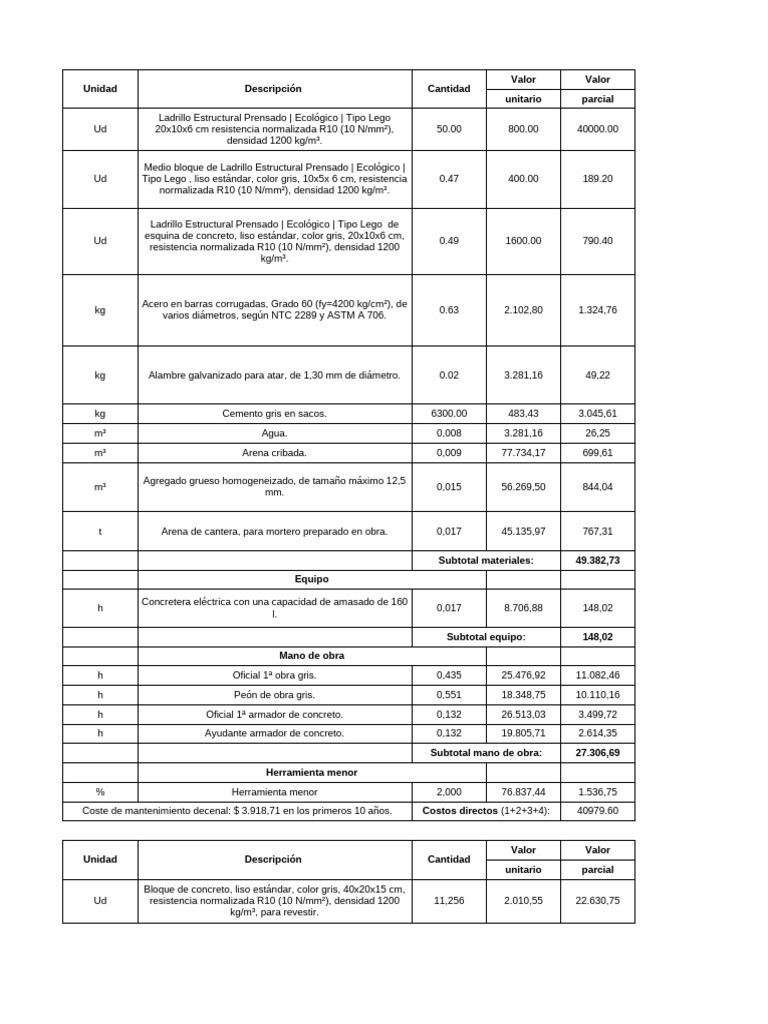 | Unidad | Descripción | Cantidad | Valor unitario | Valor parcial |
|---|---|---|---|---|
| Ud | Ladrillo Estructural Prensado \| Ecológico \| Tipo Lego 20x10x6 cm resistencia normalizada R10 (10 N/mm²), densidad 1200 kg/m³. | 50.00 | 800.00 | 40000.00 |
| Ud | Medio bloque de Ladrillo Estructural Prensado \| Ecológico \| Tipo Lego , liso estándar, color gris, 10x5x 6 cm, resistencia normalizada R10 (10 N/mm²), densidad 1200 kg/m³. | 0.47 | 400.00 | 189.20 |
| Ud | Ladrillo Estructural Prensado \| Ecológico \| Tipo Lego de esquina de concreto, liso estándar, color gris, 20x10x6 cm, resistencia normalizada R10 (10 N/mm²), densidad 1200 kg/m³. | 0.49 | 1600.00 | 790.40 |
| kg | Acero en barras corrugadas, Grado 60 (fy=4200 kg/cm²), de varios diámetros, según NTC 2289 y ASTM A 706. | 0.63 | 2.102,80 | 1.324,76 |
| kg | Alambre galvanizado para atar, de 1,30 mm de diámetro. | 0.02 | 3.281,16 | 49,22 |
| kg | Cemento gris en sacos. | 6300.00 | 483,43 | 3.045,61 |
| m³ | Agua. | 0,008 | 3.281,16 | 26,25 |
| m³ | Arena cribada. | 0,009 | 77.734,17 | 699,61 |
| m³ | Agregado grueso homogeneizado, de tamaño máximo 12,5 mm. | 0,015 | 56.269,50 | 844,04 |
| t | Arena de cantera, para mortero preparado en obra. | 0,017 | 45.135,97 | 767,31 |
| | | Subtotal materiales: | | 49.382,73 |
| | Equipo | | | |
| h | Concretera eléctrica con una capacidad de amasado de 160 l. | 0,017 | 8.706,88 | 148,02 |
| | | Subtotal equipo: | | 148,02 |
| | Mano de obra | | | |
| h | Oficial 1ª obra gris. | 0,435 | 25.476,92 | 11.082,46 |
| h | Peón de obra gris. | 0,551 | 18.348,75 | 10.110,16 |
| h | Oficial 1ª armador de concreto. | 0,132 | 26.513,03 | 3.499,72 |
| h | Ayudante armador de concreto. | 0,132 | 19.805,71 | 2.614,35 |
| | | Subtotal mano de obra: | | 27.306,69 |
| | Herramienta menor | | | |
| % | Herramienta menor | 2,000 | 76.837,44 | 1.536,75 |
| Coste de mantenimiento decenal: $ 3.918,71 en los primeros 10 años. | | Costos directos (1+2+3+4): | | 40979.60 |

| Unidad | Descripción | Cantidad | Valor unitario | Valor parcial |
|---|---|---|---|---|
| Ud | Bloque de concreto, liso estándar, color gris, 40x20x15 cm, resistencia normalizada R10 (10 N/mm²), densidad 1200 kg/m³, para revestir. | 11,256 | 2.010,55 | 22.630,75 |